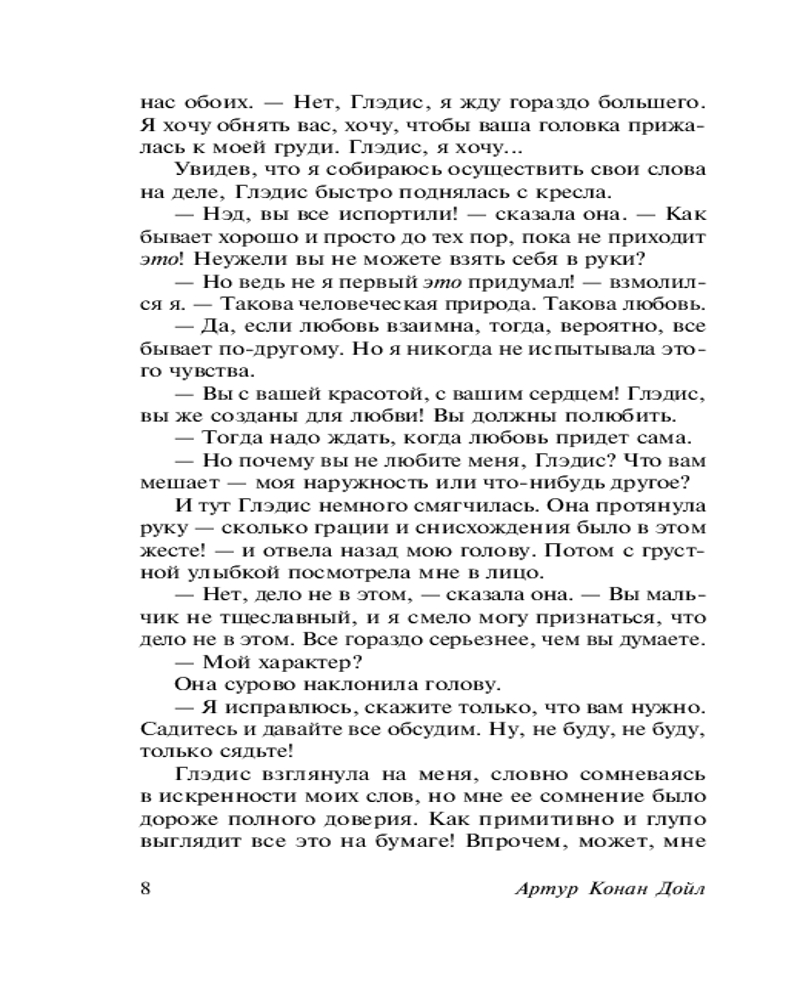 нас обоих. — Нет, Глэдис, я жду гораздо большего. Я хочу обнять вас, хочу, чтобы ваша головка прижалась к моей груди. Глэдис, я хочу...

Увидев, что я собираюсь осуществить свои слова на деле, Глэдис быстро поднялась с кресла.

— Нэд, вы все испортили! — сказала она. — Как бывает хорошо и просто до тех пор, пока не приходит это! Неужели вы не можете взять себя в руки?

— Но ведь не я первый это придумал! — взмолился я. — Такова человеческая природа. Такова любовь.

— Да, если любовь взаимна, тогда, вероятно, все бывает по-другому. Но я никогда не испытывала этого чувства.

— Вы с вашей красотой, с вашим сердцем! Глэдис, вы же созданы для любви! Вы должны полюбить.

— Тогда надо ждать, когда любовь придет сама.

— Но почему вы не любите меня, Глэдис? Что вам мешает — моя наружность или что-нибудь другое?

И тут Глэдис немного смягчилась. Она протянула руку — сколько грации и снисхождения было в этом жесте! — и отвела назад мою голову. Потом с грустной улыбкой посмотрела мне в лицо.

— Нет, дело не в этом, — сказала она. — Вы мальчик не тщеславный, и я смело могу признаться, что дело не в этом. Все гораздо серьезнее, чем вы думаете.

— Мой характер?

Она сурово наклонила голову.

— Я исправлюсь, скажите только, что вам нужно. Садитесь и давайте все обсудим. Ну, не буду, не буду, только сядьте!

Глэдис взглянула на меня, словно сомневаясь в искренности моих слов, но мне ее сомнение было дороже полного доверия. Как примитивно и глупо выглядит все это на бумаге! Впрочем, может, мне

8 Артур Конан Дойл